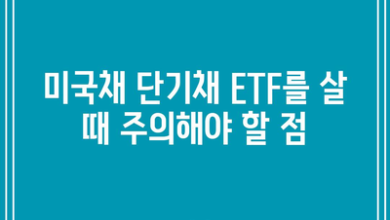 미국채 단기채 ETF를 살 때 주의해야 할 점